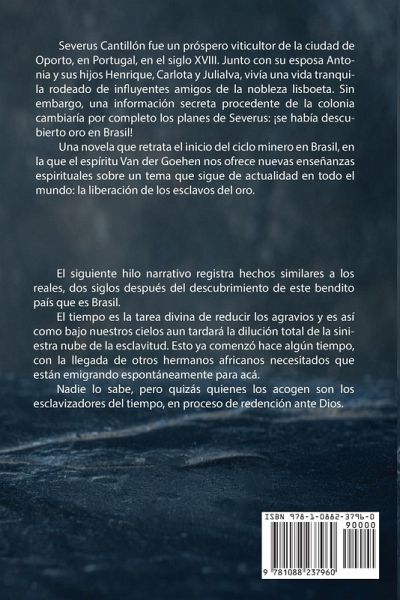 Severus Cantillón fue un próspero viticultor de la ciudad de Oporto, en Portugal, en el siglo XVIII. Junto con su esposa Antonia y sus hijos Henrique, Carlota y Julialva, vivía una vida tranquila rodeado de influyentes amigos de la nobleza lisboeta. Sin embargo, una información secreta procedente de la colonia cambiaría por completo los planes de Severus: ¡se había descubierto oro en Brasil!

Una novela que retrata el inicio del ciclo minero en Brasil, en la que el espíritu Van der Goehen nos ofrece nuevas enseñanzas espirituales sobre un tema que sigue de actualidad en todo el mundo: la liberación de los esclavos del oro.

El siguiente hilo narrativo registra hechos similares a los reales, dos siglos después del descubrimiento de este bendito país que es Brasil.

El tiempo es la tarea divina de reducir los agravios y es así como bajo nuestros cielos aun tardará la dilución total de la siniestra nube de la esclavitud. Esto ya comenzó hace algún tiempo, con la llegada de otros hermanos africanos necesitados que están emigrando espontáneamente para acá.

Nadie lo sabe, pero quizás quienes los acogen son los esclavizadores del tiempo, en proceso de redención ante Dios.

ISBN 978-1-0882-3796-0
90000
9 781088 237960